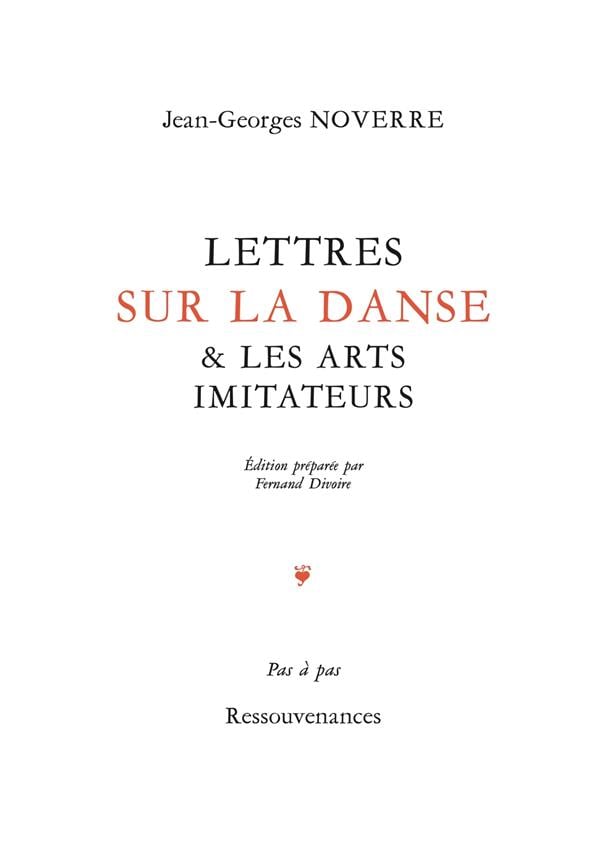 Jean-Georges NOVERRE

LETTRES
SUR LA DANSE
& LES ARTS
IMITATEURS

Édition préparée par
Fernand Divoire

Pas à pas

Ressouvenances